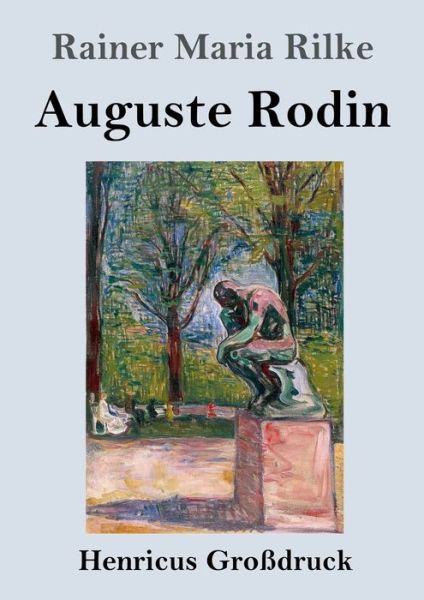 Rainer Maria Rilke

Auguste Rodin

Henricus Großdruck